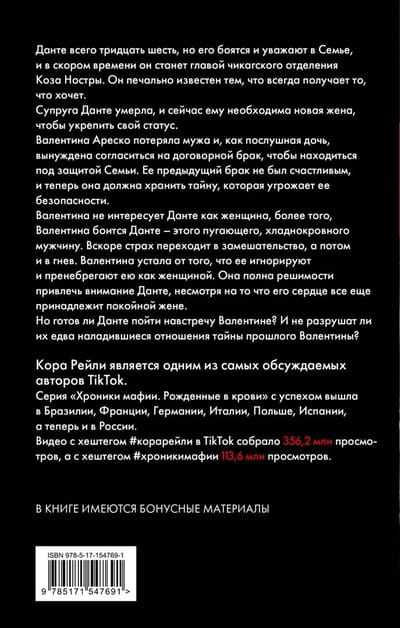 Данте всего тридцать шесть, но его боятся и уважают в Семье, и в скором времени он станет главой чикагского отделения Коза Ностры. Он печально известен тем, что всегда получает то, что хочет.
Супруга Данте умерла, и сейчас ему необходима новая жена, чтобы укрепить свой статус.
Валентина Ареско потеряла мужа и, как послушная дочь, вынуждена согласиться на договорной брак, чтобы находиться под защитой Семьи. Ее предыдущий брак не был счастливым, и теперь она должна хранить тайну, которая угрожает ее безопасности.
Валентина не интересует Данте как женщина, более того, Валентина боится Данте – этого пугающего, хладнокровного мужчину. Вскоре страх переходит в замешательство, а потом и в гнев. Валентина устала от того, что ее игнорируют и пренебрегают ею как женщиной. Она полна решимости привлечь внимание Данте, несмотря на то что его сердце все еще принадлежит покойной жене.
Но готов ли Данте пойти навстречу Валентине? И не разрушат ли их едва наладившиеся отношения тайны прошлого Валентины?

Кора Рейли является одним из самых обсуждаемых авторов TikTok.
Серия «Хроники мафии. Рожденные в крови» с успехом вышла в Бразилии, Франции, Германии, Италии, Польше, Испании, а теперь и в России.
Видео с хештегом #корарейли в TikTok собрало 356,2 млн просмотров, а с хештегом #хроникимафии 113,6 млн просмотров.

В КНИГЕ ИМЕЮТСЯ БОНУСНЫЕ МАТЕРИАЛЫ

ISBN 978-5-17-154769-1
9 785171 547691 >